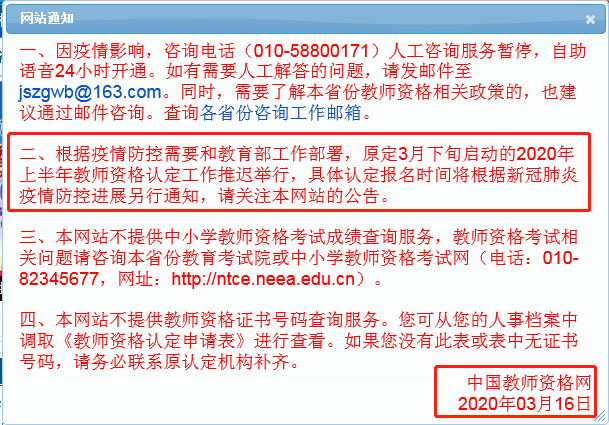 网站通知

×

一、因疫情影响，咨询电话（010-58800171）人工咨询服务暂停，自助语音24小时开通。如有需要人工解答的问题，请发邮件至jszgwb@163.com。同时，需要了解本省份教师资格相关政策的，也建议通过邮件咨询。查询各省份咨询工作邮箱。

二、根据疫情防控需要和教育部工作部署，原定3月下旬启动的2020年上半年教师资格认定工作推迟举行，具体认定报名时间将根据新冠肺炎疫情防控进展另行通知，请关注本网站的公告。

三、本网站不提供中小学教师资格考试成绩查询服务，教师资格考试相关问题请咨询本省份教育考试院或中小学教师资格考试网（电话：010-82345677，网址：http://ntce.neea.edu.cn）。

四、本网站不提供教师资格证书号码查询服务。您可从您的人事档案中调取《教师资格认定申请表》进行查看。如果您没有此表或表中无证书号码，请务必联系原认定机构补齐。

中国教师资格网
2020年03月16日